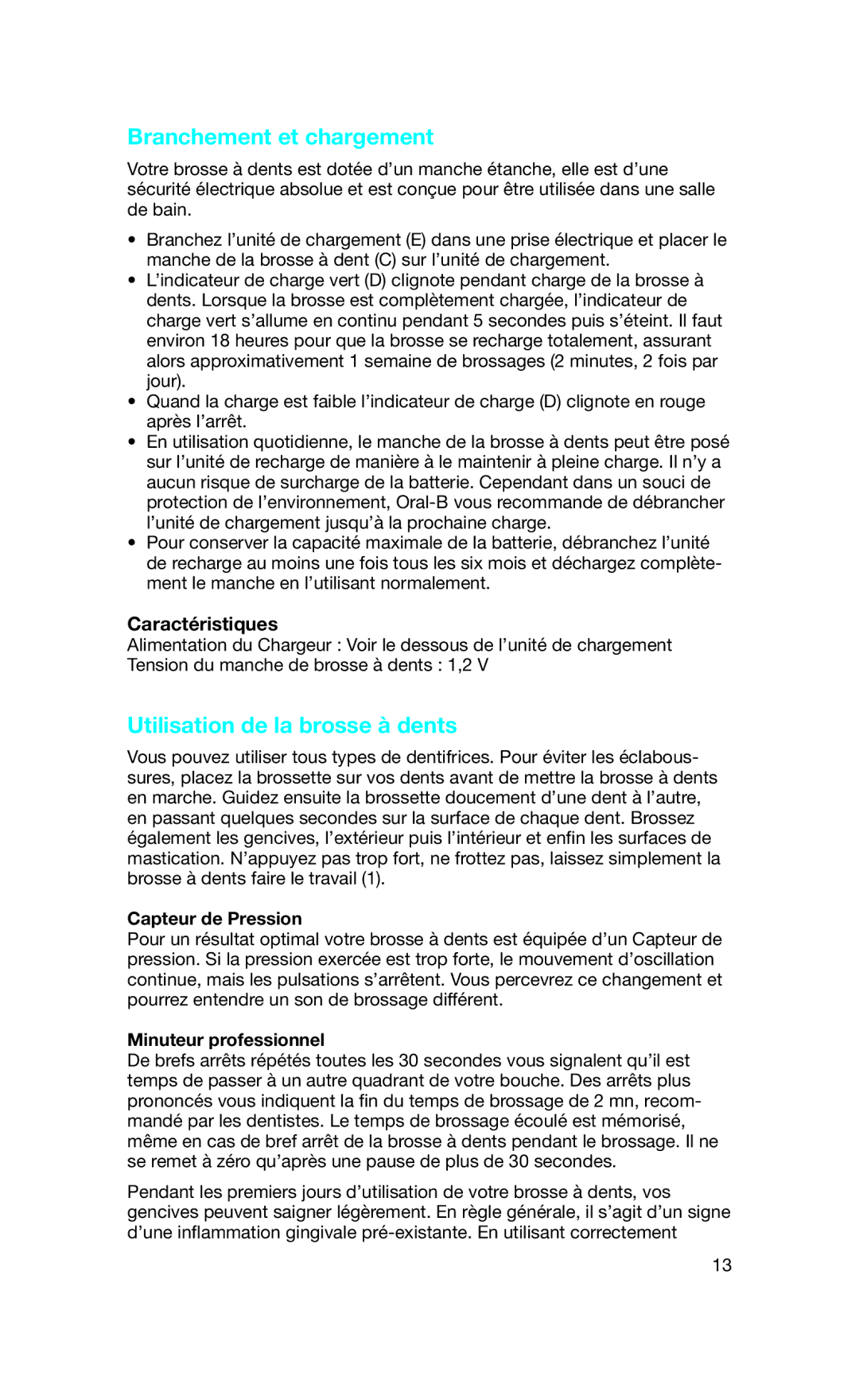 Branchement et chargement

Votre brosse à dents est dotée d'un manche étanche, elle est d'une sécurité électrique absolue et est conçue pour être utilisée dans une salle de bain.

• Branchez l'unité de chargement (E) dans une prise électrique et placer le manche de la brosse à dent (C) sur l'unité de chargement.
• L'indicateur de charge vert (D) clignote pendant charge de la brosse à dents. Lorsque la brosse est complètement chargée, l'indicateur de charge vert s'allume en continu pendant 5 secondes puis s'éteint. Il faut environ 18 heures pour que la brosse se recharge totalement, assurant alors approximativement 1 semaine de brossages (2 minutes, 2 fois par jour).
• Quand la charge est faible l'indicateur de charge (D) clignote en rouge après l'arrêt.
• En utilisation quotidienne, le manche de la brosse à dents peut être posé sur l'unité de recharge de manière à le maintenir à pleine charge. Il n'y a aucun risque de surcharge de la batterie. Cependant dans un souci de protection de l'environnement, Oral-B vous recommande de débrancher l'unité de chargement jusqu'à la prochaine charge.
• Pour conserver la capacité maximale de la batterie, débranchez l'unité de recharge au moins une fois tous les six mois et déchargez complètement le manche en l'utilisant normalement.

Caractéristiques
Alimentation du Chargeur : Voir le dessous de l'unité de chargement
Tension du manche de brosse à dents : 1,2 V

Utilisation de la brosse à dents

Vous pouvez utiliser tous types de dentifrices. Pour éviter les éclaboussures, placez la brossette sur vos dents avant de mettre la brosse à dents en marche. Guidez ensuite la brossette doucement d'une dent à l'autre, en passant quelques secondes sur la surface de chaque dent. Brossez également les gencives, l'extérieur puis l'intérieur et enfin les surfaces de mastication. N'appuyez pas trop fort, ne frottez pas, laissez simplement la brosse à dents faire le travail (1).

Capteur de Pression
Pour un résultat optimal votre brosse à dents est équipée d'un Capteur de pression. Si la pression exercée est trop forte, le mouvement d'oscillation continue, mais les pulsations s'arrêtent. Vous percevrez ce changement et pourrez entendre un son de brossage différent.

Minuteur professionnel
De brefs arrêts répétés toutes les 30 secondes vous signalent qu'il est temps de passer à un autre quadrant de votre bouche. Des arrêts plus prononcés vous indiquent la fin du temps de brossage de 2 mn, recommandé par les dentistes. Le temps de brossage écoulé est mémorisé, même en cas de bref arrêt de la brosse à dents pendant le brossage. Il ne se remet à zéro qu'après une pause de plus de 30 secondes.

Pendant les premiers jours d'utilisation de votre brosse à dents, vos gencives peuvent saigner légèrement. En règle générale, il s'agit d'un signe d'une inflammation gingivale pré-existante. En utilisant correctement

13